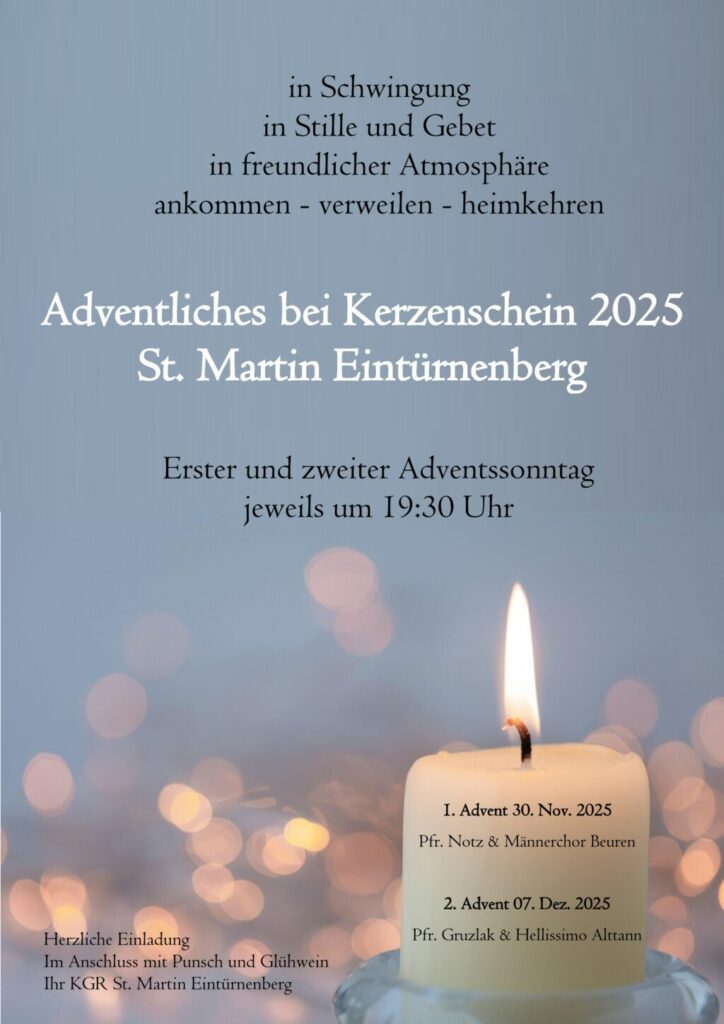 in Schwingung
in Stille und Gebet
in freundlicher Atmosphäre
ankommen - verweilen - heimkehren

Adventliches bei Kerzenschein 2025
St. Martin Eintürnenberg

Erster und zweiter Adventssonntag
jeweils um 19:30 Uhr

1. Advent 30. Nov. 2025
Pfr. Notz & Männerchor Beuren

2. Advent 07. Dez. 2025
Pfr. Gruzlak & Hellissimo Alttann

Herzliche Einladung
Im Anschluss mit Punsch und Glühwein
Ihr KGR St. Martin Eintürnenberg